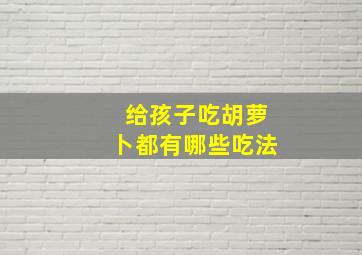 给孩子吃胡萝卜都有哪些吃法